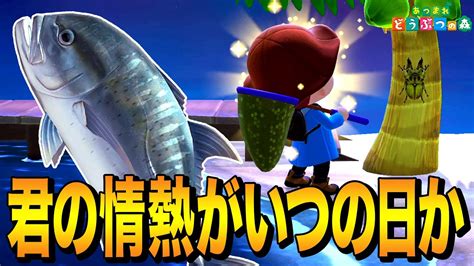 あつまれ どうぶつの森

君の情熱がいつの日か